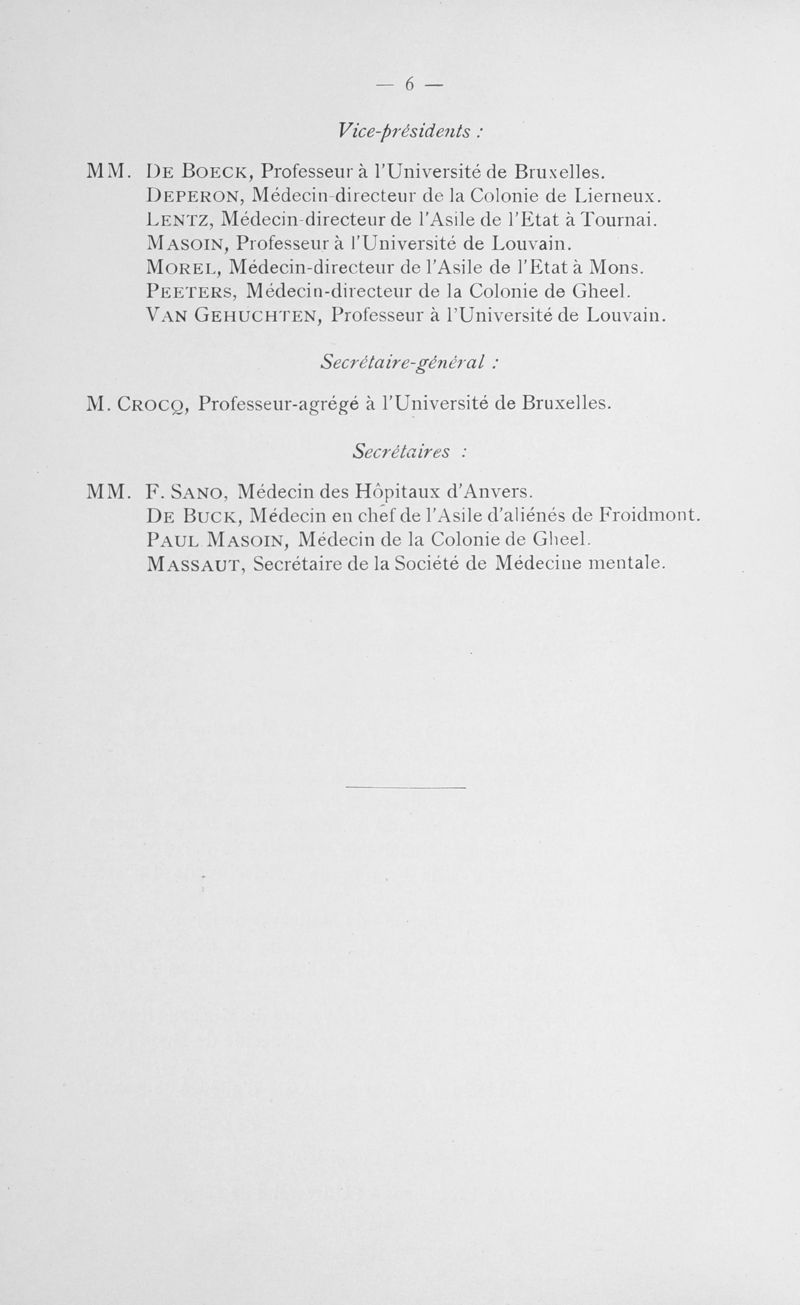 — 6 —

Vice-présidents :

MM. De Boeck, Professeur à l'Université de Bruxelles.
Deperon, Médecin-directeur de la Colonie de Lierneux.
Lentz, Médecin-directeur de l'Asile de l'Etat à Tournai.
Masoin, Professeur à l'Université de Louvain.
Morel, Médecin-directeur de l'Asile de l'Etat à Mons.
Peeters, Médecin-directeur de la Colonie de Gheel.
Van Gehuchten, Professeur à l'Université de Louvain.

Secrétaire-général :

M. Crocq, Professeur-agrégé à l'Université de Bruxelles.

Secrétaires :

MM. F. Sano, Médecin des Hôpitaux d'Anvers.
De Buck, Médecin en chef de l'Asile d'aliénés de Froidmont.
Paul Masoin, Médecin de la Colonie de Gheel.
Massaut, Secrétaire de la Société de Médecine mentale.